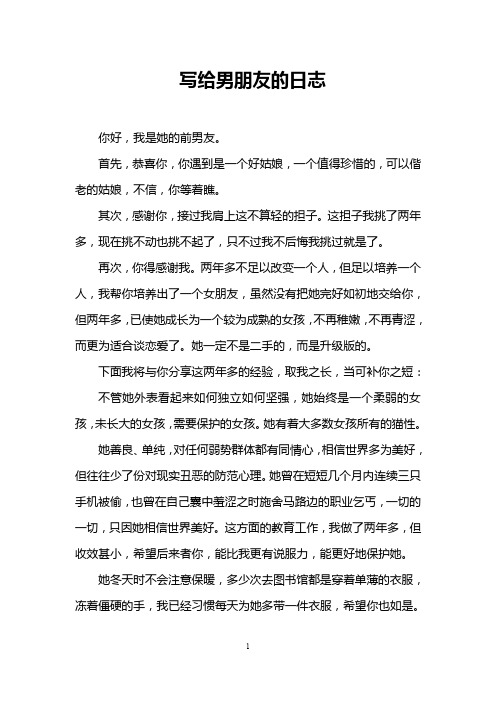 写给男朋友的日志

你好，我是她的前男友。

首先，恭喜你，你遇到是一个好姑娘，一个值得珍惜的，可以偕老的姑娘，不信，你等着瞧。

其次，感谢你，接过我肩上这不算轻的担子。这担子我挑了两年多，现在挑不动也挑不起了，只不过我不后悔我挑过就是了。

再次，你得感谢我。两年多不足以改变一个人，但足以培养一个人，我帮你培养出了一个女朋友，虽然没有把她完好如初地交给你，但两年多，已使她成长为一个较为成熟的女孩，不再稚嫩，不再青涩，而更为适合谈恋爱了。她一定不是二手的，而是升级版的。

下面我将与你分享这两年多的经验，取我之长，当可补你之短：

不管她外表看起来如何独立如何坚强，她始终是一个柔弱的女孩，未长大的女孩，需要保护的女孩。她有着大多数女孩所有的猫性。

她善良、单纯，对任何弱势群体都有同情心，相信世界多为美好，但往往少了份对现实丑恶的防范心理。她曾在短短几个月内连续三只手机被偷，也曾在自己囊中羞涩之时施舍马路边的职业乞丐，一切的一切，只因她相信世界美好。这方面的教育工作，我做了两年多，但收效甚小，希望后来者你，能比我更有说服力，能更好地保护她。

她冬天时不会注意保暖，多少次去图书馆都是穿着单薄的衣服，冻着僵硬的手，我已经习惯每天为她多带一件衣服，希望你也如是。

1